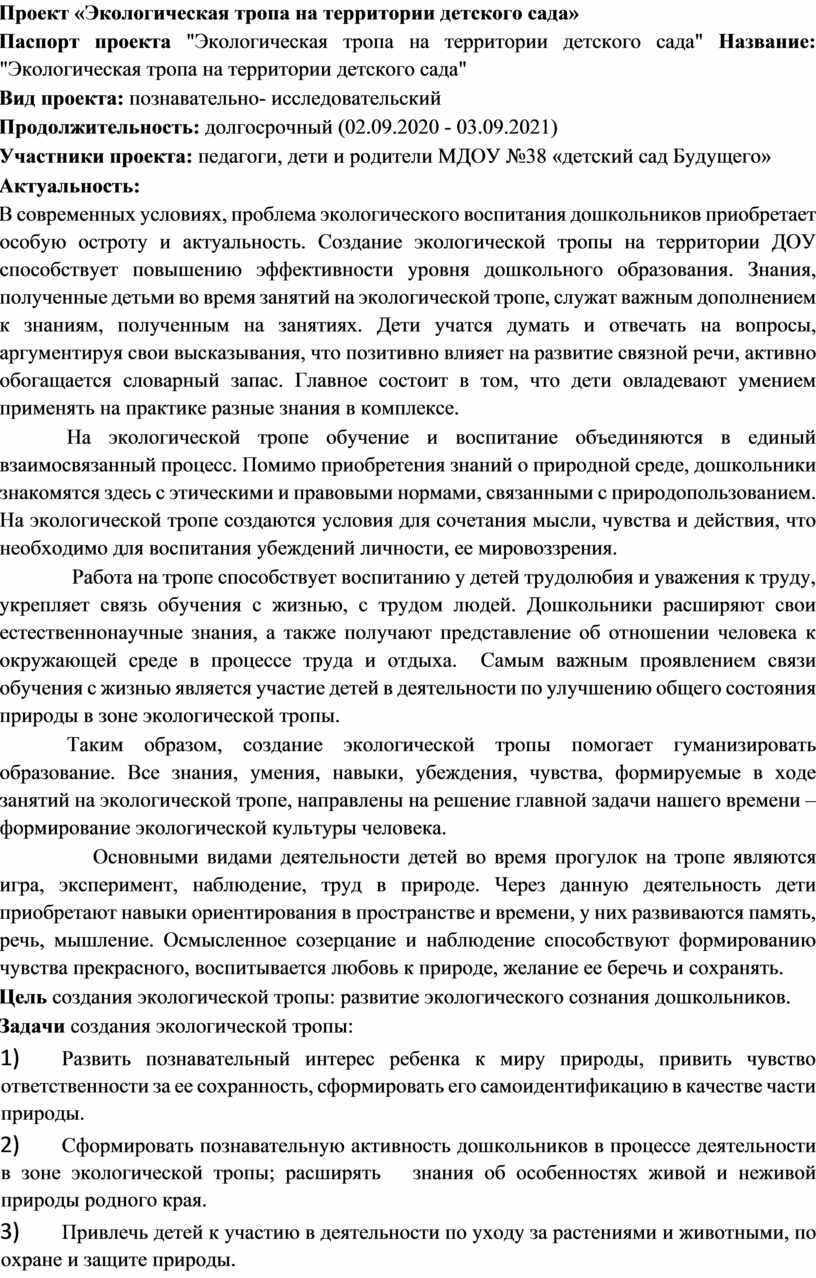 Проект «Экологическая тропа на территории детского сада»

Паспорт проекта "Экологическая тропа на территории детского сада" Название: "Экологическая тропа на территории детского сада"

Вид проекта: познавательно- исследовательский

Продолжительность: долгосрочный (02.09.2020 - 03.09.2021)

Участники проекта: педагоги, дети и родители МДОУ №38 «детский сад Будущего»

Актуальность:

В современных условиях, проблема экологического воспитания дошкольников приобретает особую остроту и актуальность. Создание экологической тропы на территории ДОУ способствует повышению эффективности уровня дошкольного образования. Знания, полученные детьми во время занятий на экологической тропе, служат важным дополнением к знаниям, полученным на занятиях. Дети учатся думать и отвечать на вопросы, аргументируя свои высказывания, что позитивно влияет на развитие связной речи, активно обогащается словарный запас. Главное состоит в том, что дети овладевают умением применять на практике разные знания в комплексе.

На экологической тропе обучение и воспитание объединяются в единый взаимосвязанный процесс. Помимо приобретения знаний о природной среде, дошкольники знакомятся здесь с этическими и правовыми нормами, связанными с природопользованием. На экологической тропе создаются условия для сочетания мысли, чувства и действия, что необходимо для воспитания убеждений личности, ее мировоззрения.

Работа на тропе способствует воспитанию у детей трудолюбия и уважения к труду, укрепляет связь обучения с жизнью, с трудом людей. Дошкольники расширяют свои естественнонаучные знания, а также получают представление об отношении человека к окружающей среде в процессе труда и отдыха. Самым важным проявлением связи обучения с жизнью является участие детей в деятельности по улучшению общего состояния природы в зоне экологической тропы.

Таким образом, создание экологической тропы помогает гуманизировать образование. Все знания, умения, навыки, убеждения, чувства, формируемые в ходе занятий на экологической тропе, направлены на решение главной задачи нашего времени – формирование экологической культуры человека.

Основными видами деятельности детей во время прогулок на тропе являются игра, эксперимент, наблюдение, труд в природе. Через данную деятельность дети приобретают навыки ориентирования в пространстве и времени, у них развиваются память, речь, мышление. Осмысленное созерцание и наблюдение способствуют формированию чувства прекрасного, воспитывается любовь к природе, желание ее беречь и сохранять.

Цель создания экологической тропы: развитие экологического сознания дошкольников.

Задачи создания экологической тропы:

1) Развить познавательный интерес ребенка к миру природы, привить чувство ответственности за ее сохранность, сформировать его самоидентификацию в качестве части природы.

2) Сформировать познавательную активность дошкольников в процессе деятельности в зоне экологической тропы; расширять знания об особенностях живой и неживой природы родного края.

3) Привлечь детей к участию в деятельности по уходу за растениями и животными, по охране и защите природы.